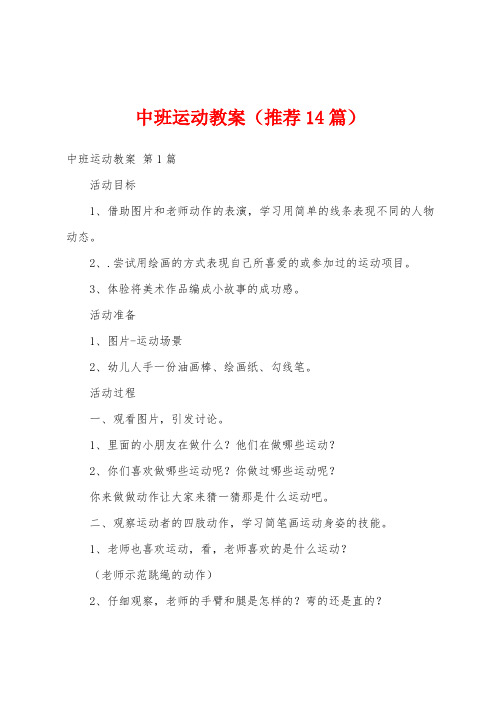 中班运动教案（推荐14篇）

中班运动教案 第1篇

活动目标

1、借助图片和老师动作的表演，学习用简单的线条表现不同的人物动态。

2、.尝试用绘画的方式表现自己所喜爱的或参加过的运动项目。

3、体验将美术作品编成小故事的成功感。

活动准备

1、图片-运动场景

2、幼儿人手一份油画棒、绘画纸、勾线笔。

活动过程

一、观看图片，引发讨论。

1、里面的小朋友在做什么？他们在做哪些运动？

2、你们喜欢做哪些运动呢？你做过哪些运动呢？

你来做做动作让大家来猜一猜那是什么运动吧。

二、观察运动者的四肢动作，学习简笔画运动身姿的技能。

1、老师也喜欢运动，看，老师喜欢的是什么运动？

（老师示范跳绳的动作）

2、仔细观察，老师的手臂和腿是怎样的？弯的还是直的？